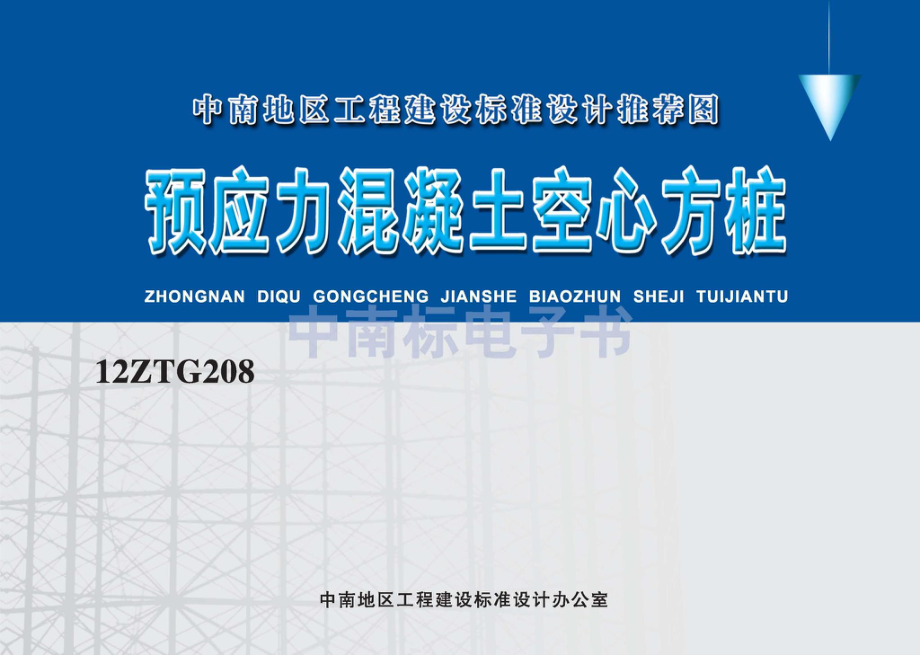 中南地区工程建设标准设计推荐图

预应力混凝土空心方桩

ZHONGNAN DIQU GONGCHENG JIANSHE BIAOZHUN SHEJI TUIJIANTU

中南标电子书

12ZTG208

中南地区工程建设标准设计办公室